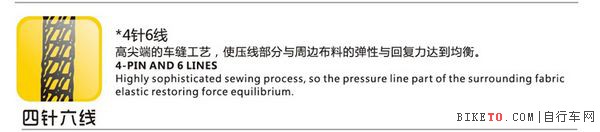 *4针6线
高尖端的车缝工艺，使压线部分与周边布料的弹性与回复力达到均衡。
4-PIN AND 6 LINES
Highly sophisticated sewing process, so the pressure line part of the surrounding fabric elastic restoring force equilibrium.

四针六线

BIKETO.COM|自行车网